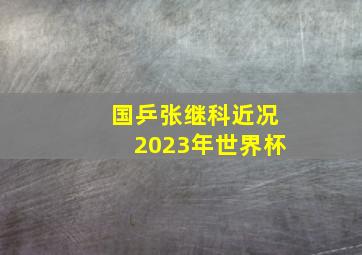 国乒张继科近况
2023年世界杯